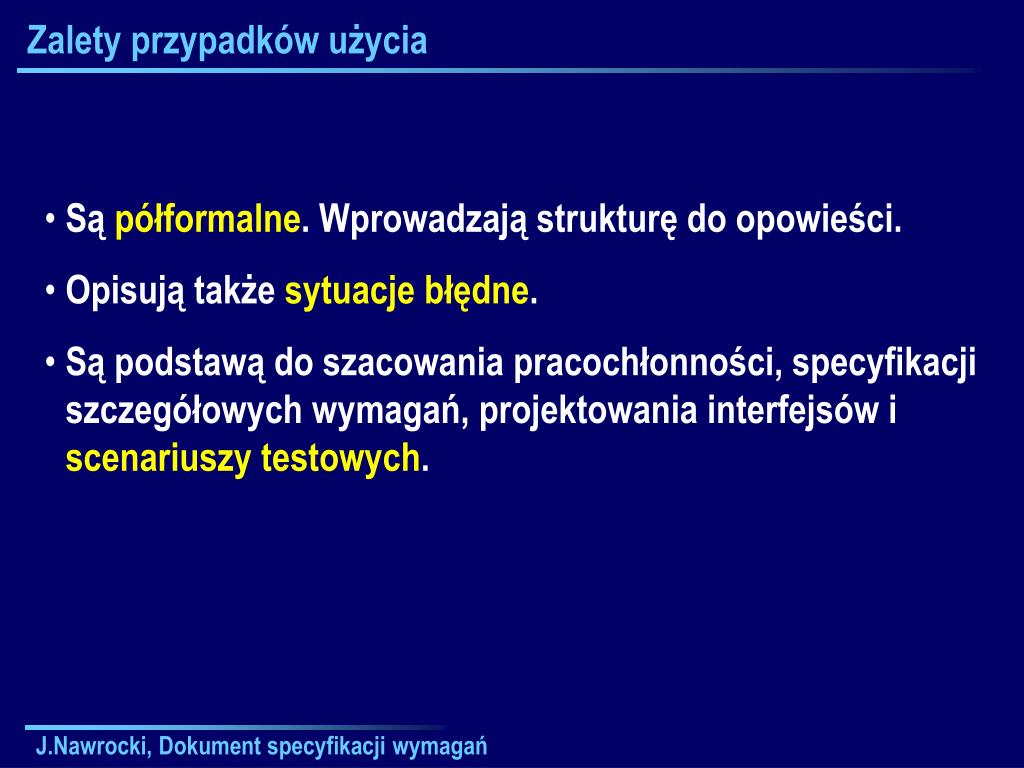 Zalety przypadków użycia

• Są półformalne. Wprowadzają strukturę do opowieści.

• Opisują także sytuacje błędne.

• Są podstawą do szacowania pracochłonności, specyfikacji szczegółowych wymagań, projektowania interfejsów i scenariuszy testowych.

J.Nawrocki, Dokument specyfikacji wymagań